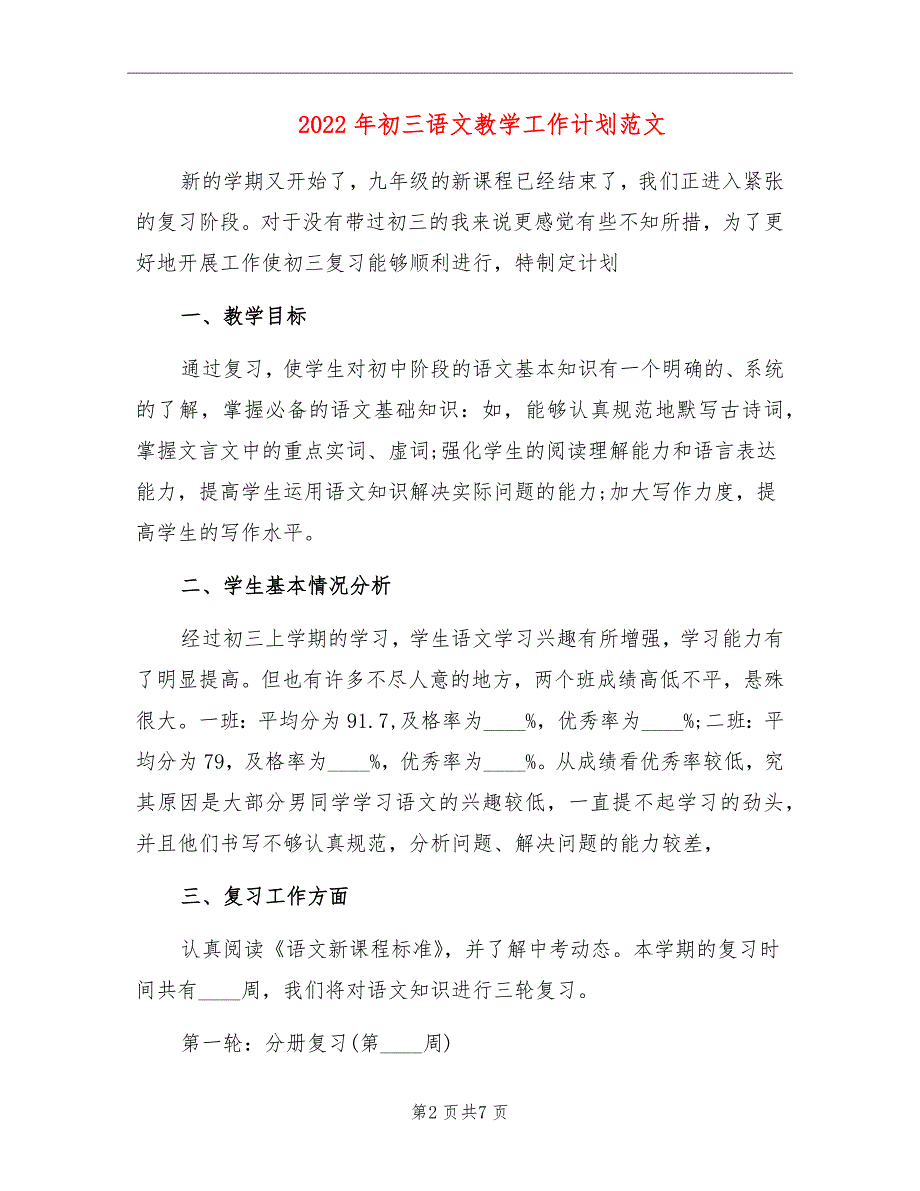 2022年初三语文教学工作计划范文

新的学期又开始了，九年级的新课程已经结束了，我们正进入紧张的复习阶段。对于没有带过初三的我来说更感觉有些不知所措，为了更好地开展工作使初三复习能够顺利进行，特制定计划

一、教学目标

通过复习，使学生对初中阶段的语文基本知识有一个明确的、系统的了解，掌握必备的语文基础知识：如，能够认真规范地默写古诗词，掌握文言文中的重点实词、虚词;强化学生的阅读理解能力和语言表达能力，提高学生运用语文知识解决实际问题的能力;加大写作力度，提高学生的写作水平。

二、学生基本情况分析

经过初三上学期的学习，学生语文学习兴趣有所增强，学习能力有了明显提高。但也有许多不尽人意的地方，两个班成绩高低不平，悬殊很大。一班：平均分为91.7，及格率为____%，优秀率为____%;二班：平均分为79，及格率为____%，优秀率为____%。从成绩看优秀率较低，究其原因是大部分男同学学习语文的兴趣较低，一直提不起学习的劲头，并且他们书写不够认真规范，分析问题、解决问题的能力较差，

三、复习工作方面

认真阅读《语文新课程标准》，并了解中考动态。本学期的复习时间共有____周，我们将对语文知识进行三轮复习。

第一轮：分册复习(第____周)

第2页共7页